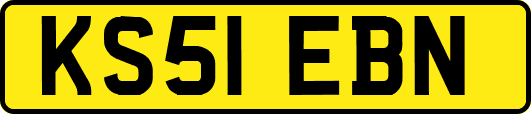 KS51 EBN